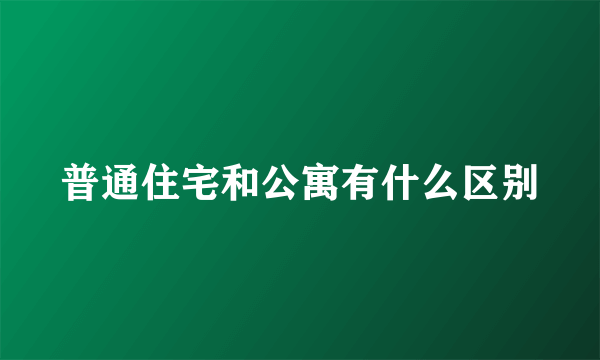 普通住宅和公寓有什么区别